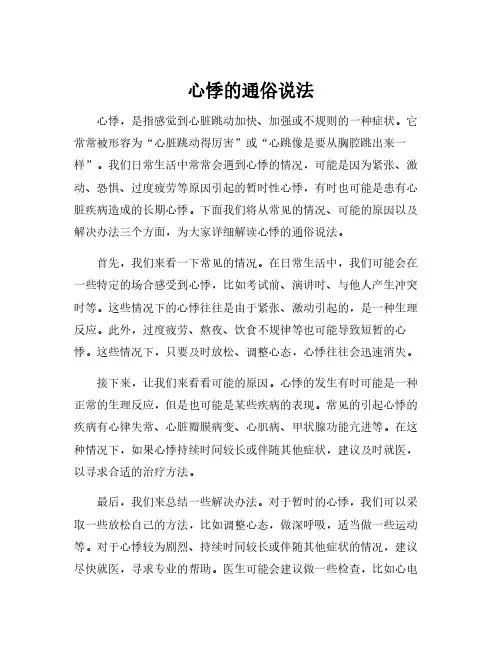 心悸的通俗说法

心悸，是指感觉到心脏跳动加快、加强或不规则的一种症状。它常常被形容为“心脏跳动得厉害”或“心跳像是要从胸腔跳出来一样”。我们日常生活中常常会遇到心悸的情况，可能是因为紧张、激动、恐惧、过度疲劳等原因引起的暂时性心悸，有时也可能是患有心脏疾病造成的长期心悸。下面我们将从常见的情况、可能的原因以及解决办法三个方面，为大家详细解读心悸的通俗说法。

首先，我们来看一下常见的情况。在日常生活中，我们可能会在一些特定的场合感受到心悸，比如考试前、演讲时、与他人产生冲突时等。这些情况下的心悸往往是由于紧张、激动引起的，是一种生理反应。此外，过度疲劳、熬夜、饮食不规律等也可能导致短暂的心悸。这些情况下，只要及时放松、调整心态，心悸往往会迅速消失。

接下来，让我们来看看可能的原因。心悸的发生有时可能是一种正常的生理反应，但是也可能是某些疾病的表现。常见的引起心悸的疾病有心律失常、心脏瓣膜病变、心肌病、甲状腺功能亢进等。在这种情况下，如果心悸持续时间较长或伴随其他症状，建议及时就医，以寻求合适的治疗方法。

最后，我们来总结一些解决办法。对于暂时的心悸，我们可以采取一些放松自己的方法，比如调整心态，做深呼吸，适当做一些运动等。对于心悸较为剧烈、持续时间较长或伴随其他症状的情况，建议尽快就医，寻求专业的帮助。医生可能会建议做一些检查，比如心电